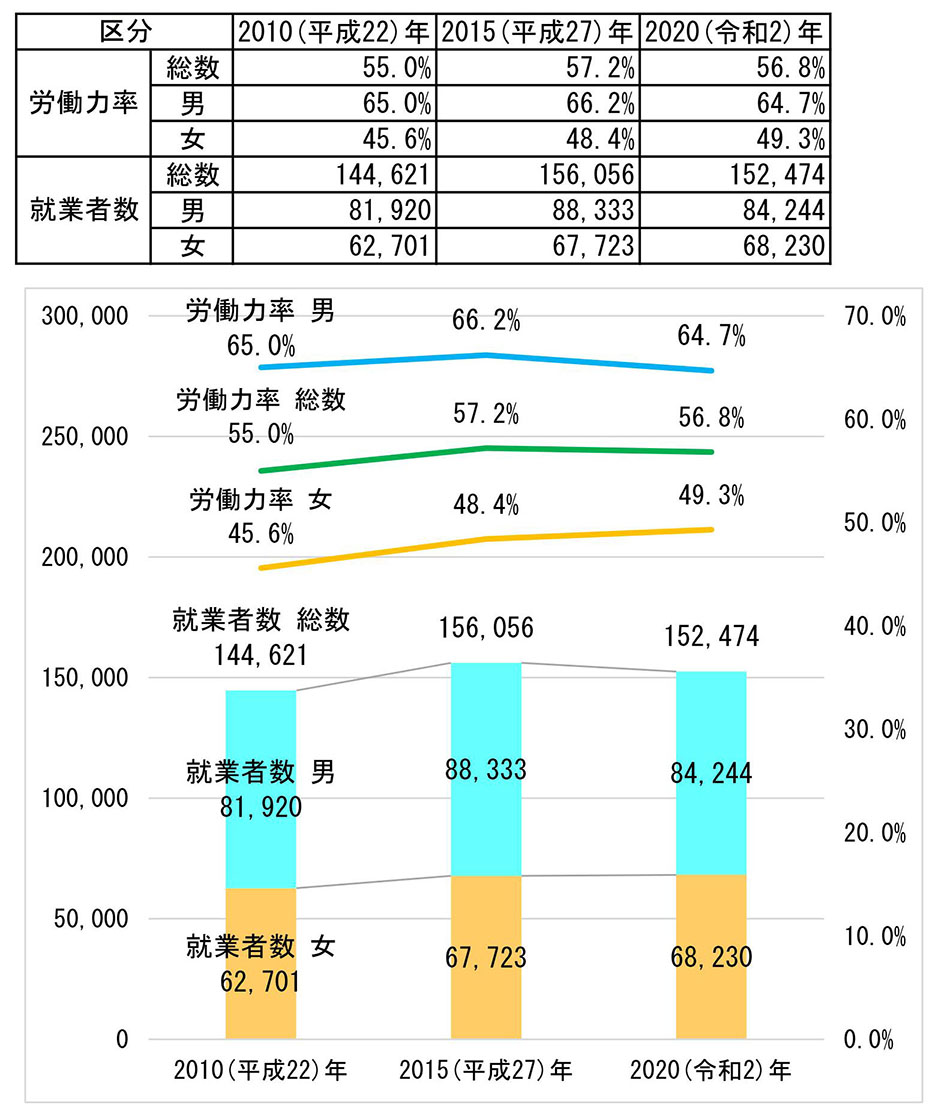 | 区分 | | 2010(平成22)年 | 2015(平成27)年 | 2020(令和2)年 |
|---|---|---|---|---|
| 労働力率 | 総数 | 55.0% | 57.2% | 56.8% |
| | 男 | 65.0% | 66.2% | 64.7% |
| | 女 | 45.6% | 48.4% | 49.3% |
| 就業者数 | 総数 | 144,621 | 156,056 | 152,474 |
| | 男 | 81,920 | 88,333 | 84,244 |
| | 女 | 62,701 | 67,723 | 68,230 |

300,000
250,000
200,000
150,000
100,000
50,000
0

70.0%
60.0%
50.0%
40.0%
30.0%
20.0%
10.0%
0.0%

労働力率 男
65.0%
66.2%
64.7%

労働力率 総数
55.0%
57.2%
56.8%

労働力率 女
45.6%
48.4%
49.3%

就業者数 総数
144,621
156,056
152,474

就業者数 男
81,920
88,333
84,244

就業者数 女
62,701
67,723
68,230

2010(平成22)年
2015(平成27)年
2020(令和2)年